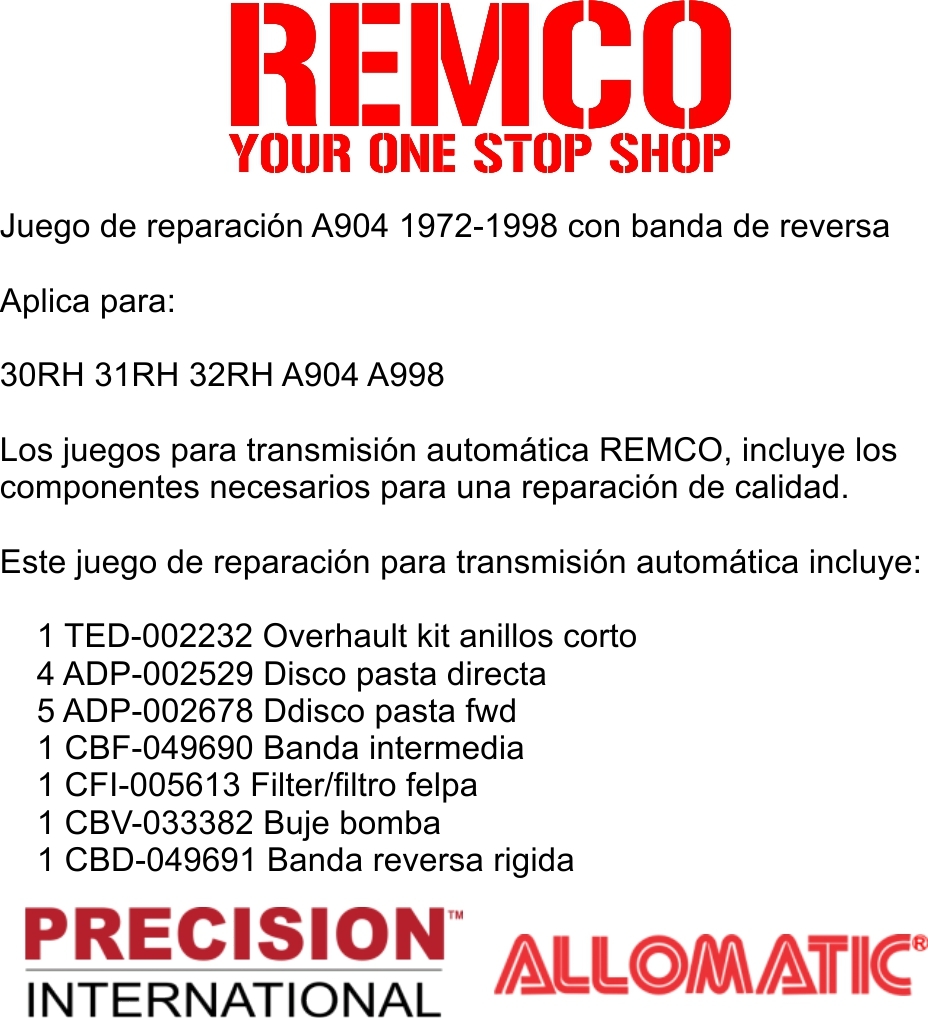 REMCO
YOUR ONE STOP SHOP

Juego de reparación A904 1972-1998 con banda de reversa

Aplica para:

30RH 31RH 32RH A904 A998

Los juegos para transmisión automática REMCO, incluye los componentes necesarios para una reparación de calidad.

Este juego de reparación para transmisión automática incluye:

1 TED-002232 Overhault kit anillos corto
4 ADP-002529 Disco pasta directa
5 ADP-002678 Ddisco pasta fwd
1 CBF-049690 Banda intermedia
1 CFI-005613 Filter/filtro felpa
1 CBV-033382 Buje bomba
1 CBD-049691 Banda reversa rigida

PRECISION™
INTERNATIONAL

ALLOMATIC®